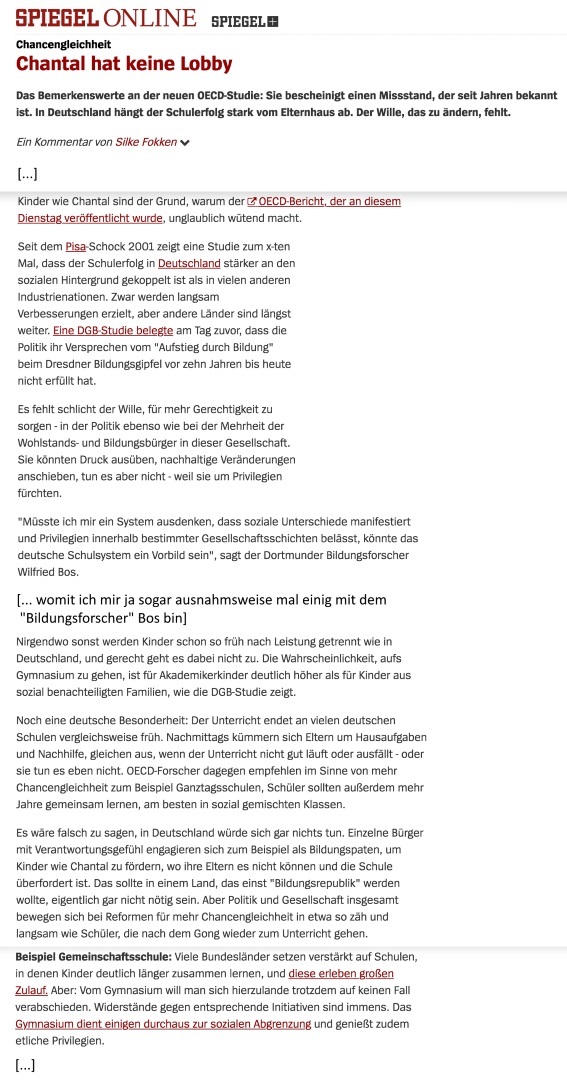 SPIEGEL ONLINE SPIEGEL+

Chancengleichheit
Chantal hat keine Lobby

Das Bemerkenswerte an der neuen OECD-Studie: Sie bescheinigt einen Missstand, der seit Jahren bekannt ist. In Deutschland hängt der Schulerfolg stark vom Elternhaus ab. Der Wille, das zu ändern, fehlt.

Ein Kommentar von Silke Fokken

[...]

Kinder wie Chantal sind der Grund, warum der OECD-Bericht, der an diesem Dienstag veröffentlicht wurde, unglaublich wütend macht.

Seit dem Pisa-Schock 2001 zeigt eine Studie zum x-ten Mal, dass der Schulerfolg in Deutschland stärker an den sozialen Hintergrund gekoppelt ist als in vielen anderen Industrienationen. Zwar werden langsam Verbesserungen erzielt, aber andere Länder sind längst weiter. Eine DGB-Studie belegte am Tag zuvor, dass die Politik ihr Versprechen vom "Aufstieg durch Bildung" beim Dresdner Bildungsgipfel vor zehn Jahren bis heute nicht erfüllt hat.

Es fehlt schlicht der Wille, für mehr Gerechtigkeit zu sorgen - in der Politik ebenso wie bei der Mehrheit der Wohlstands- und Bildungsbürger in dieser Gesellschaft. Sie könnten Druck ausüben, nachhaltige Veränderungen anschieben, tun es aber nicht - weil sie um Privilegien fürchten.

"Müsste ich mir ein System ausdenken, dass soziale Unterschiede manifestiert und Privilegien innerhalb bestimmter Gesellschaftsschichten belässt, könnte das deutsche Schulsystem ein Vorbild sein", sagt der Dortmunder Bildungsforscher Wilfried Bos.

[... womit ich mir ja sogar ausnahmsweise mal einig mit dem "Bildungsforscher" Bos bin]

Nirgendwo sonst werden Kinder schon so früh nach Leistung getrennt wie in Deutschland, und gerecht geht es dabei nicht zu. Die Wahrscheinlichkeit, aufs Gymnasium zu gehen, ist für Akademikerkinder deutlich höher als für Kinder aus sozial benachteiligten Familien, wie die DGB-Studie zeigt.

Noch eine deutsche Besonderheit: Der Unterricht endet an vielen deutschen Schulen vergleichsweise früh. Nachmittags kümmern sich Eltern um Hausaufgaben und Nachhilfe, gleichen aus, wenn der Unterricht nicht gut läuft oder ausfällt - oder sie tun es eben nicht. OECD-Forscher dagegen empfehlen im Sinne von mehr Chancengleichheit zum Beispiel Ganztagsschulen, Schüler sollten außerdem mehr Jahre gemeinsam lernen, am besten in sozial gemischten Klassen.

Es wäre falsch zu sagen, in Deutschland würde sich gar nichts tun. Einzelne Bürger mit Verantwortungsgefühl engagieren sich zum Beispiel als Bildungspaten, um Kinder wie Chantal zu fördern, wo ihre Eltern es nicht können und die Schule überfordert ist. Das sollte in einem Land, das einst "Bildungsrepublik" werden wollte, eigentlich gar nicht nötig sein. Aber Politik und Gesellschaft insgesamt bewegen sich bei Reformen für mehr Chancengleichheit in etwa so zäh und langsam wie Schüler, die nach dem Gong wieder zum Unterricht gehen.

Beispiel Gemeinschaftsschule: Viele Bundesländer setzen verstärkt auf Schulen, in denen Kinder deutlich länger zusammen lernen, und diese erleben großen Zulauf. Aber: Vom Gymnasium will man sich hierzulande trotzdem auf keinen Fall verabschieden. Widerstände gegen entsprechende Initiativen sind immens. Das Gymnasium dient einigen durchaus zur sozialen Abgrenzung und genießt zudem etliche Privilegien.

[...]